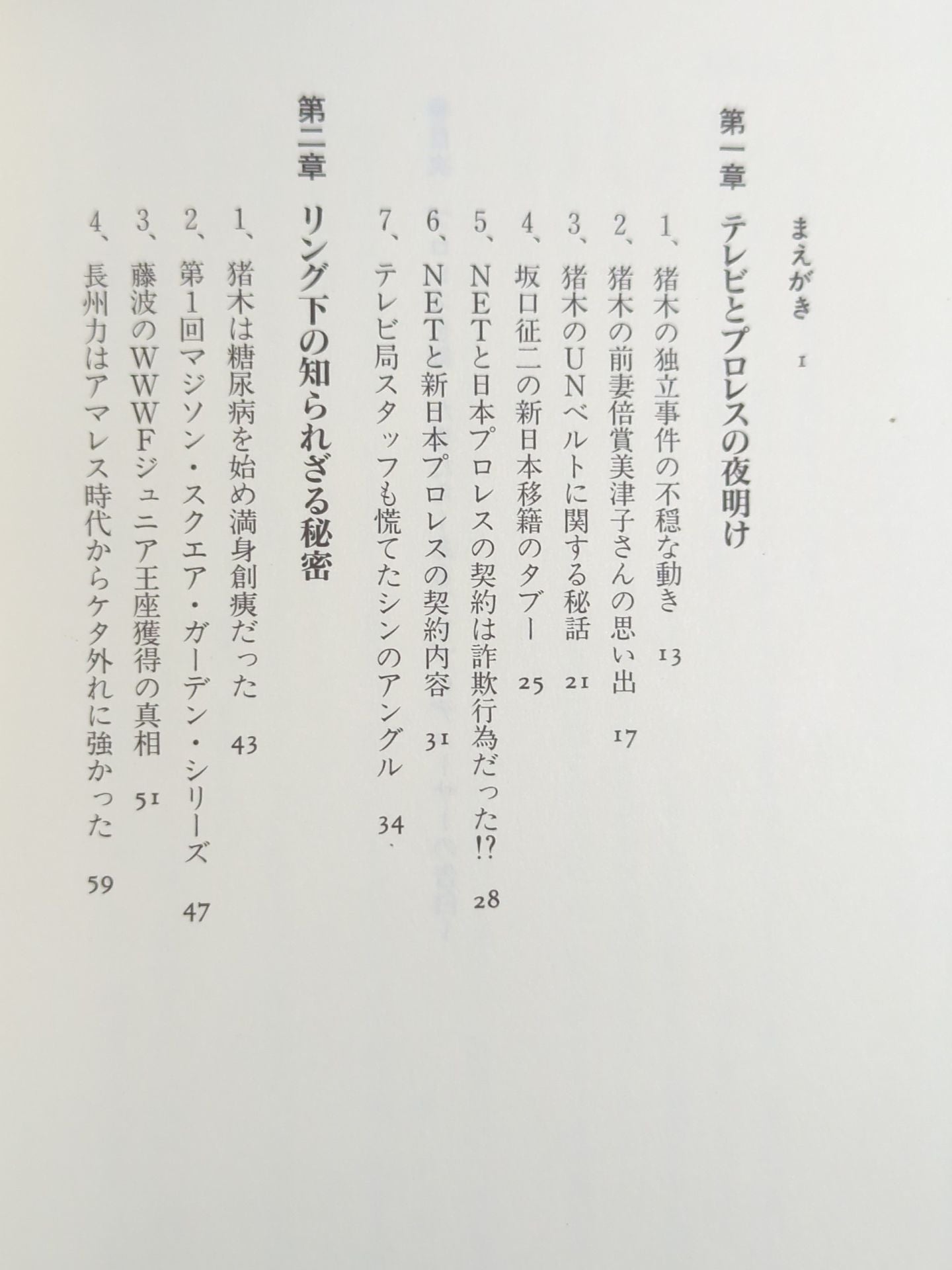 まえがき　1

第一章　テレビとプロレスの夜明け

1、猪木の独立事件の不穏な動き　13
2、猪木の前妻倍賞美津子さんの思い出　17
3、猪木のUNベルトに関する秘話　21
4、坂口征二の新日本移籍のタブー　25
5、NETと日本プロレスの契約は詐欺行為だった!?　28
6、NETと新日本プロレスの契約内容　31
7、テレビ局スタッフも慌てたシンのアングル　34

第二章　リング下の知られざる秘密

1、猪木は糖尿病を始め満身創痍だった　43
2、第1回マジソン・スクエア・ガーデン・シリーズ　47
3、藤波のWWWFジュニア王座獲得の真相　51
4、長州力はアマレス時代からケタ外れに強かった　59